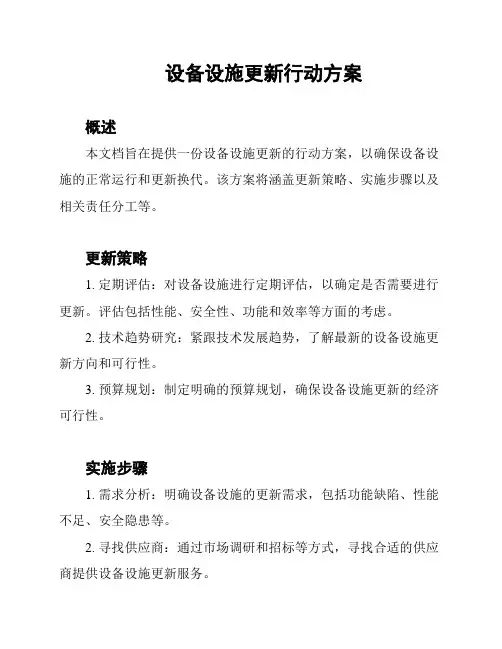 设备设施更新行动方案

概述

本文档旨在提供一份设备设施更新的行动方案，以确保设备设施的正常运行和更新换代。该方案将涵盖更新策略、实施步骤以及相关责任分工等。

更新策略

1. 定期评估：对设备设施进行定期评估，以确定是否需要进行更新。评估包括性能、安全性、功能和效率等方面的考虑。

2. 技术趋势研究：紧跟技术发展趋势，了解最新的设备设施更新方向和可行性。

3. 预算规划：制定明确的预算规划，确保设备设施更新的经济可行性。

实施步骤

1. 需求分析：明确设备设施的更新需求，包括功能缺陷、性能不足、安全隐患等。

2. 寻找供应商：通过市场调研和招标等方式，寻找合适的供应商提供设备设施更新服务。